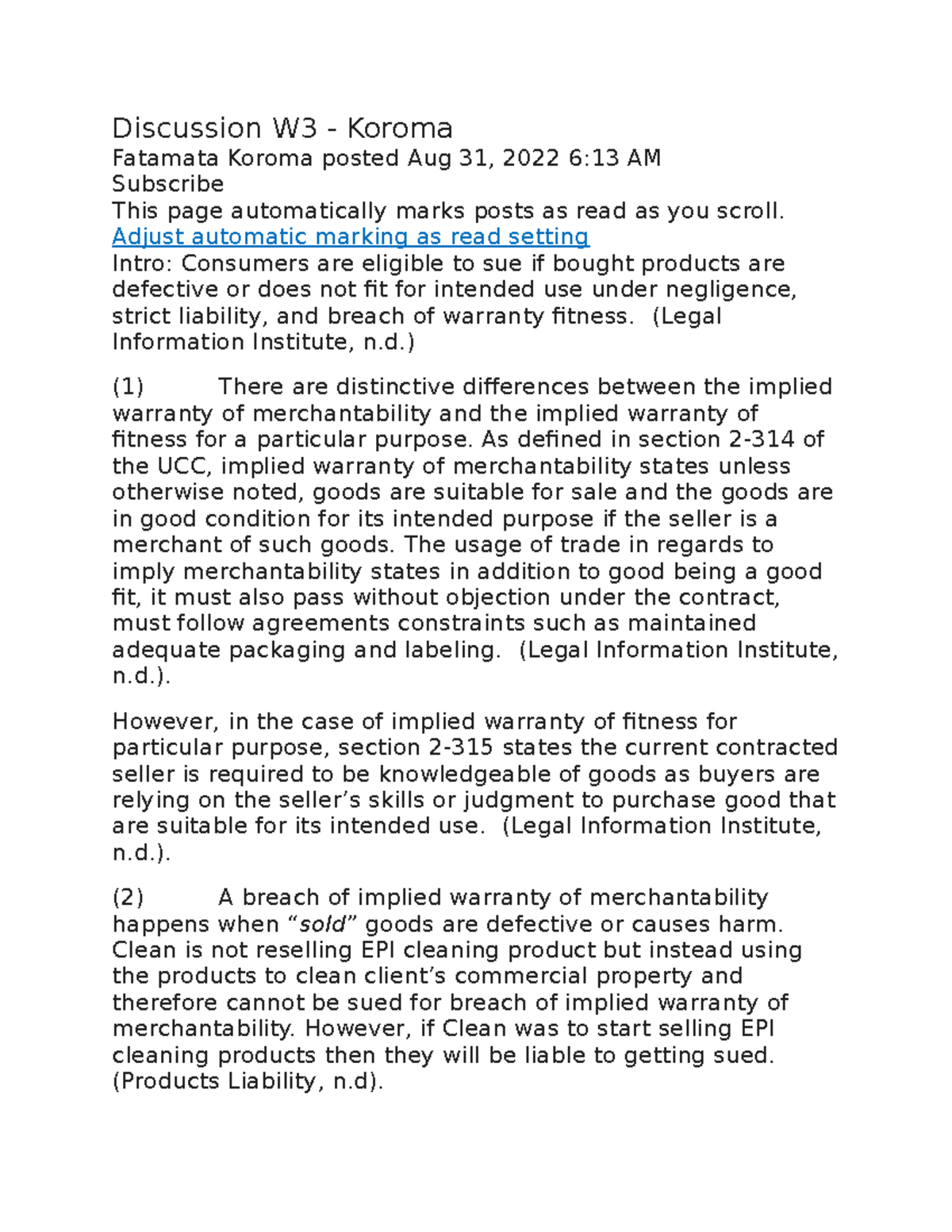 Discussion W3 - Koroma

Fatamata Koroma posted Aug 31, 2022 6:13 AM

Subscribe

This page automatically marks posts as read as you scroll.

Adjust automatic marking as read setting

Intro: Consumers are eligible to sue if bought products are defective or does not fit for intended use under negligence, strict liability, and breach of warranty fitness. (Legal Information Institute, n.d.)

(1) There are distinctive differences between the implied warranty of merchantability and the implied warranty of fitness for a particular purpose. As defined in section 2-314 of the UCC, implied warranty of merchantability states unless otherwise noted, goods are suitable for sale and the goods are in good condition for its intended purpose if the seller is a merchant of such goods. The usage of trade in regards to imply merchantability states in addition to good being a good fit, it must also pass without objection under the contract, must follow agreements constraints such as maintained adequate packaging and labeling. (Legal Information Institute, n.d.).

However, in the case of implied warranty of fitness for particular purpose, section 2-315 states the current contracted seller is required to be knowledgeable of goods as buyers are relying on the seller's skills or judgment to purchase good that are suitable for its intended use. (Legal Information Institute, n.d.).

(2) A breach of implied warranty of merchantability happens when "sold" goods are defective or causes harm. Clean is not reselling EPI cleaning product but instead using the products to clean client's commercial property and therefore cannot be sued for breach of implied warranty of merchantability. However, if Clean was to start selling EPI cleaning products then they will be liable to getting sued. (Products Liability, n.d).